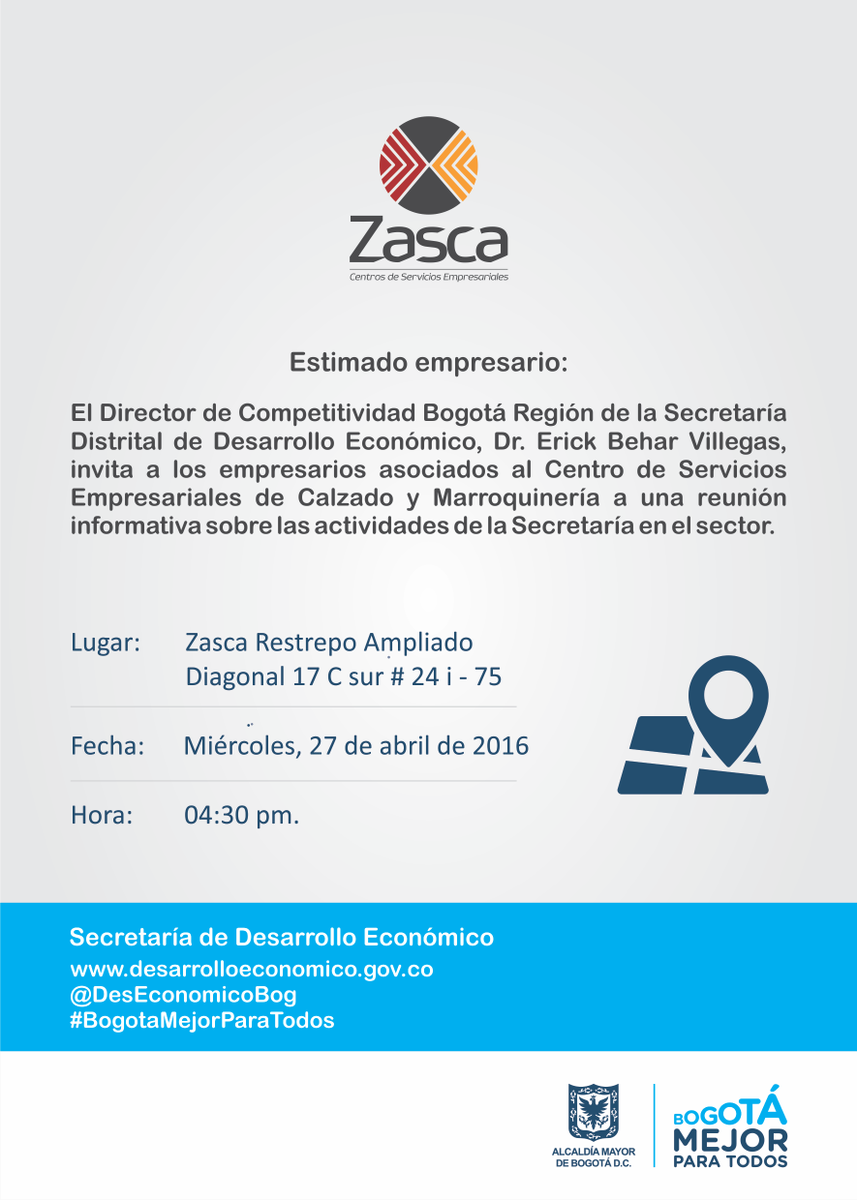 Zasca
Centros de Servicios Empresariales

Estimado empresario:

El Director de Competitividad Bogotá Región de la Secretaría Distrital de Desarrollo Económico, Dr. Erick Behar Villegas, invita a los empresarios asociados al Centro de Servicios Empresariales de Calzado y Marroquinería a una reunión informativa sobre las actividades de la Secretaría en el sector.

Lugar: Zasca Restrepo Ampliado
Diagonal 17 C sur # 24 i - 75

Fecha: Miércoles, 27 de abril de 2016

Hora: 04:30 pm.

Secretaría de Desarrollo Económico
www.desarrolloeconomico.gov.co
@DesEconomicoBog
#BogotaMejorParaTodos

ALCALDÍA MAYOR DE BOGOTÁ D.C.

BOGOTÁ MEJOR PARA TODOS